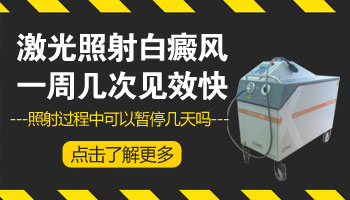 激光照射白癜风
一周几次见效快

---照射过程中可以暂停几天吗---

点击了解更多